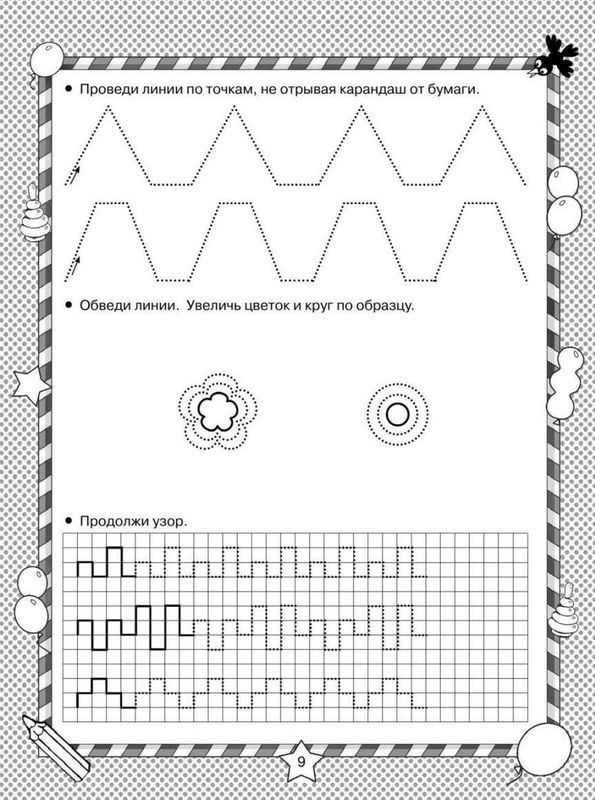 • Проведи линии по точкам, не отрывая карандаш от бумаги.

• Обведи линии. Увеличь цветок и круг по образцу.

• Продолжи узор.

9